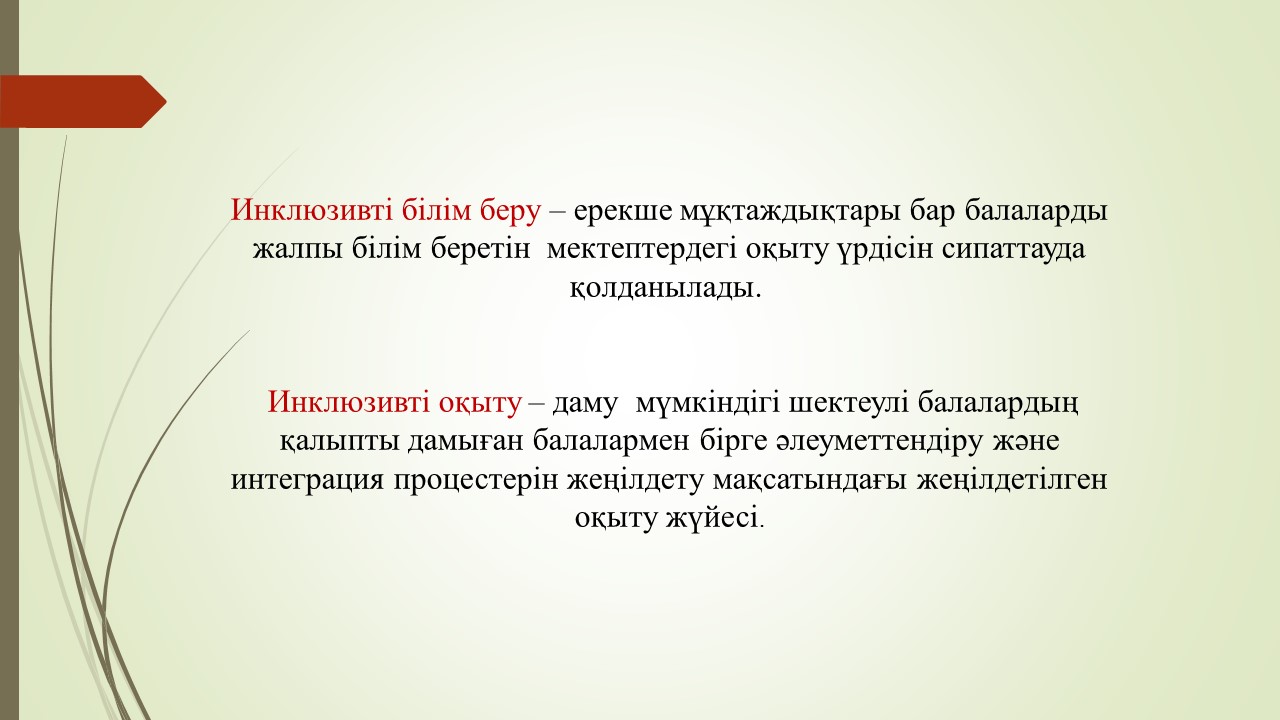 Инклюзивті білім беру – ерекше мұқтаждықтары бар балаларды жалпы білім беретін мектептердегі оқыту үрдісін сипаттауда қолданылады.

Инклюзивті оқыту – даму мүмкіндігі шектеулі балалардың қалыпты дамыған балалармен бірге әлеуметтендіру және интеграция процестерін жеңілдету мақсатындағы жеңілдетілген оқыту жүйесі.